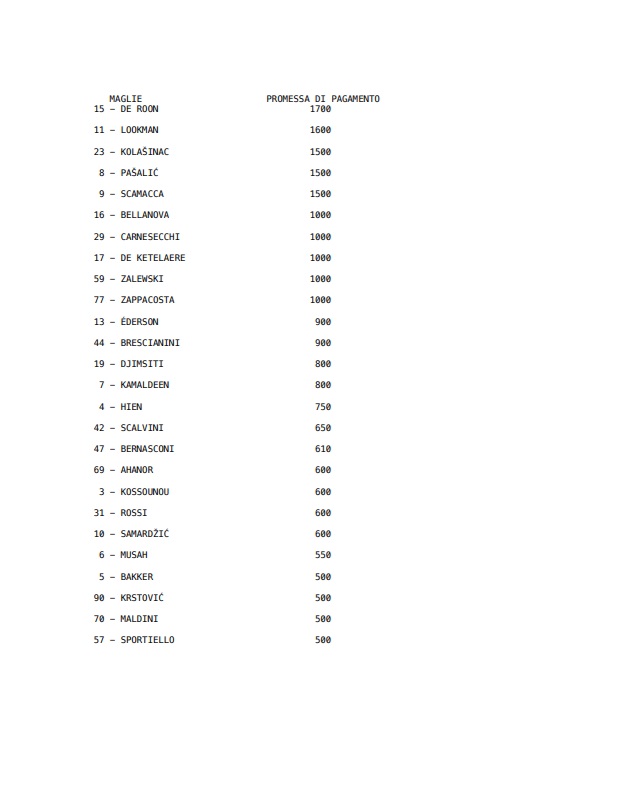 | MAGLIE | PROMESSA DI PAGAMENTO |
|---|---|
| 15 – DE ROON | 1700 |
| 11 – LOOKMAN | 1600 |
| 23 – KOLAŠINAC | 1500 |
| 8 – PAŠALIĆ | 1500 |
| 9 – SCAMACCA | 1500 |
| 16 – BELLANOVA | 1000 |
| 29 – CARNESECCHI | 1000 |
| 17 – DE KETELAERE | 1000 |
| 59 – ZALEWSKI | 1000 |
| 77 – ZAPPACOSTA | 1000 |
| 13 – ÉDERSON | 900 |
| 44 – BRESCIANINI | 900 |
| 19 – DJIMSITI | 800 |
| 7 – KAMALDEEN | 800 |
| 4 – HIEN | 750 |
| 42 – SCALVINI | 650 |
| 47 – BERNASCONI | 610 |
| 69 – AHANOR | 600 |
| 3 – KOSSOUNOU | 600 |
| 31 – ROSSI | 600 |
| 10 – SAMARDŽIĆ | 600 |
| 6 – MUSAH | 550 |
| 5 – BAKKER | 500 |
| 90 – KRSTOVIĆ | 500 |
| 70 – MALDINI | 500 |
| 57 – SPORTIELLO | 500 |